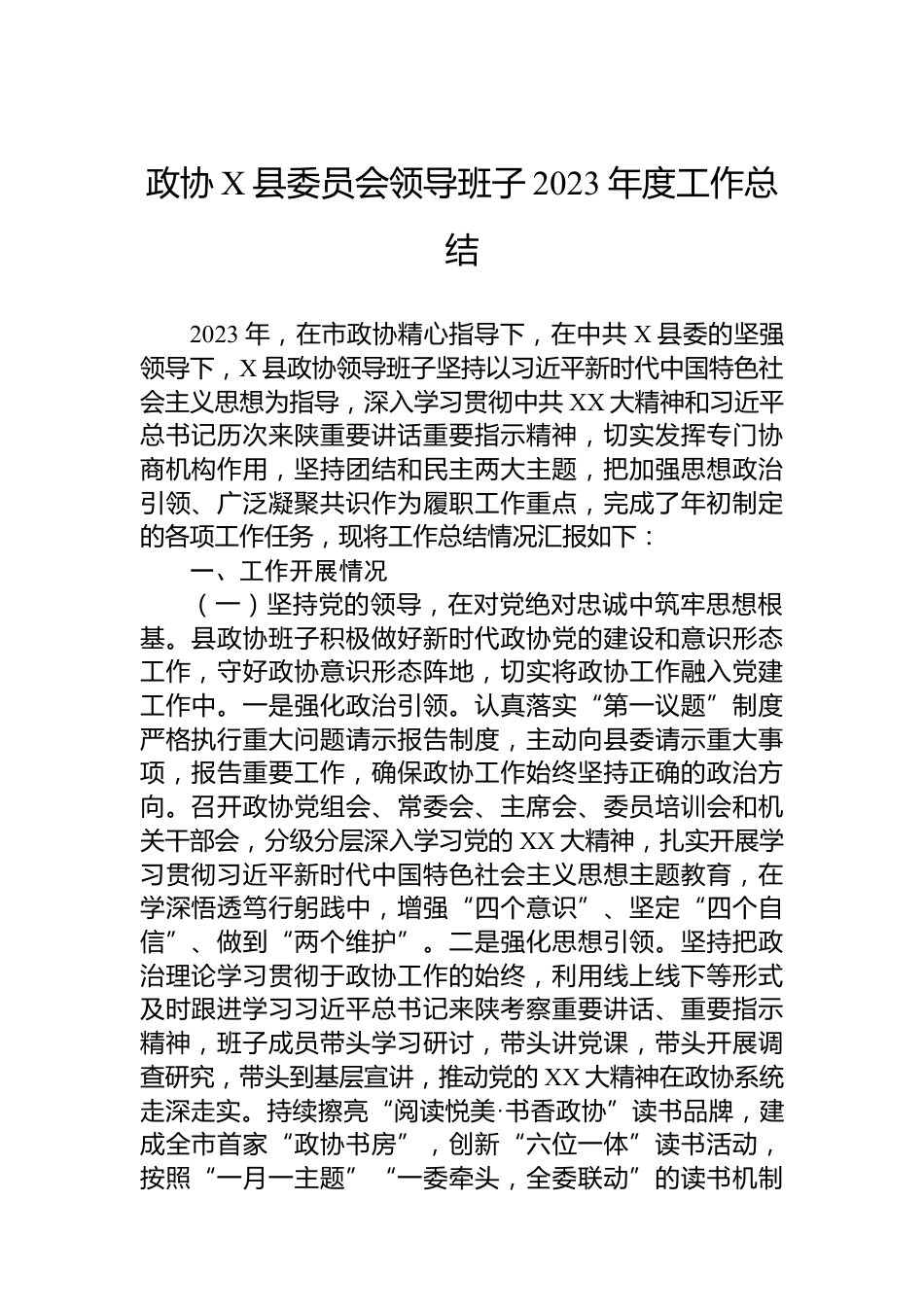 政协 X 县委员会领导班子 2023 年度工作总结

2023 年，在市政协精心指导下，在中共 X 县委的坚强领导下，X 县政协领导班子坚持以习近平新时代中国特色社会主义思想为指导，深入学习贯彻中共 XX 大精神和习近平总书记历次来陕重要讲话重要指示精神，切实发挥专门协商机构作用，坚持团结和民主两大主题，把加强思想政治引领、广泛凝聚共识作为履职工作重点，完成了年初制定的各项工作任务，现将工作总结情况汇报如下：

一、工作开展情况

（一）坚持党的领导，在对党绝对忠诚中筑牢思想根基。县政协班子积极做好新时代政协党的建设和意识形态工作，守好政协意识形态阵地，切实将政协工作融入党建工作中。一是强化政治引领。认真落实“第一议题”制度严格执行重大问题请示报告制度，主动向县委请示重大事项，报告重要工作，确保政协工作始终坚持正确的政治方向。召开政协党组会、常委会、主席会、委员培训会和机关干部会，分级分层深入学习党的 XX 大精神，扎实开展学习贯彻习近平新时代中国特色社会主义思想主题教育，在学深悟透笃行躬践中，增强“四个意识”、坚定“四个自信”、做到“两个维护”。二是强化思想引领。坚持把政治理论学习贯彻于政协工作的始终，利用线上线下等形式及时跟进学习习近平总书记来陕考察重要讲话、重要指示精神，班子成员带头学习研讨，带头讲党课，带头开展调查研究，带头到基层宣讲，推动党的 XX 大精神在政协系统走深走实。持续擦亮“阅读悦美·书香政协”读书品牌，建成全市首家“政协书房”，创新“六位一体”读书活动，按照“一月一主题”“一委牵头，全委联动”的读书机制